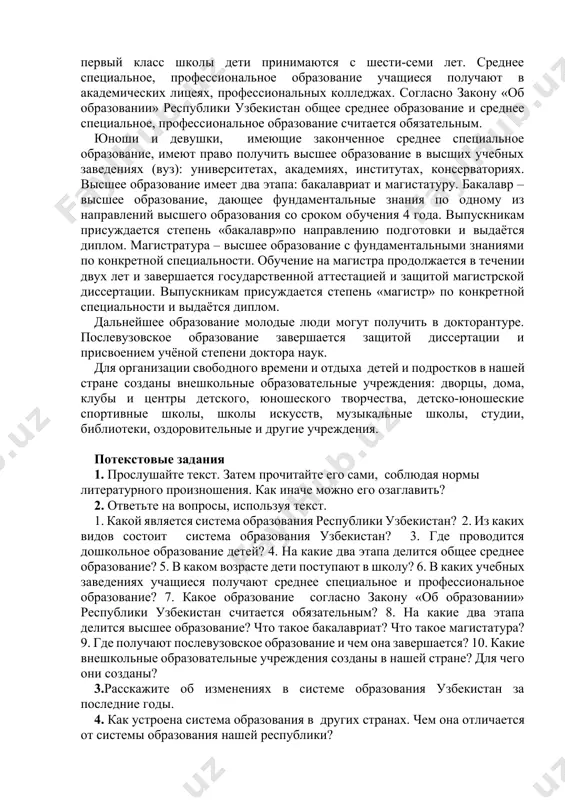 первый класс школы дети принимаются с шести-семи лет. Среднее специальное, профессиональное образование учащиеся получают в академических лицеях, профессиональных колледжах. Согласно Закону «Об образовании» Республики Узбекистан общее среднее образование и среднее специальное, профессиональное образование считается обязательным.

Юноши и девушки, имеющие законченное среднее специальное образование, имеют право получить высшее образование в высших учебных заведениях (вуз): университетах, академиях, институтах, консерваториях. Высшее образование имеет два этапа: бакалавриат и магистатуру. Бакалавр – высшее образование, дающее фундаментальные знания по одному из направлений высшего образования со сроком обучения 4 года. Выпускникам присуждается степень «бакалавр»по направлению подготовки и выдаётся диплом. Магистратура – высшее образование с фундаментальными знаниями по конкретной специальности. Обучение на магистра продолжается в течении двух лет и завершается государственной аттестацией и защитой магистрской диссертации. Выпускникам присуждается степень «магистр» по конкретной специальности и выдаётся диплом.

Дальнейшее образование молодые люди могут получить в докторантуре. Послевузовское образование завершается защитой диссертации и присвоением учёной степени доктора наук.

Для организации свободного времени и отдыха детей и подростков в нашей стране созданы внешкольные образовательные учреждения: дворцы, дома, клубы и центры детского, юношеского творчества, детско-юношеские спортивные школы, школы искусств, музыкальные школы, студии, библиотеки, оздоровительные и другие учреждения.

Потекстовые задания

1. Прослушайте текст. Затем прочитайте его сами, соблюдая нормы литературного произношения. Как иначе можно его озаглавить?

2. Ответьте на вопросы, используя текст.

1. Какой является система образования Республики Узбекистан? 2. Из каких видов состоит система образования Узбекистан? 3. Где проводится дошкольное образование детей? 4. На какие два этапа делится общее среднее образование? 5. В каком возрасте дети поступают в школу? 6. В каких учебных заведениях учащиеся получают среднее специальное и профессиональное образование? 7. Какое образование согласно Закону «Об образовании» Республики Узбекистан считается обязательным? 8. На какие два этапа делится высшее образование? Что такое бакалавриат? Что такое магистатура? 9. Где получают послевузовское образование и чем она завершается? 10. Какие внешкольные образовательные учреждения созданы в нашей стране? Для чего они созданы?

3.Расскажите об изменениях в системе образования Узбекистан за последние годы.

4. Как устроена система образования в других странах. Чем она отличается от системы образования нашей республики?